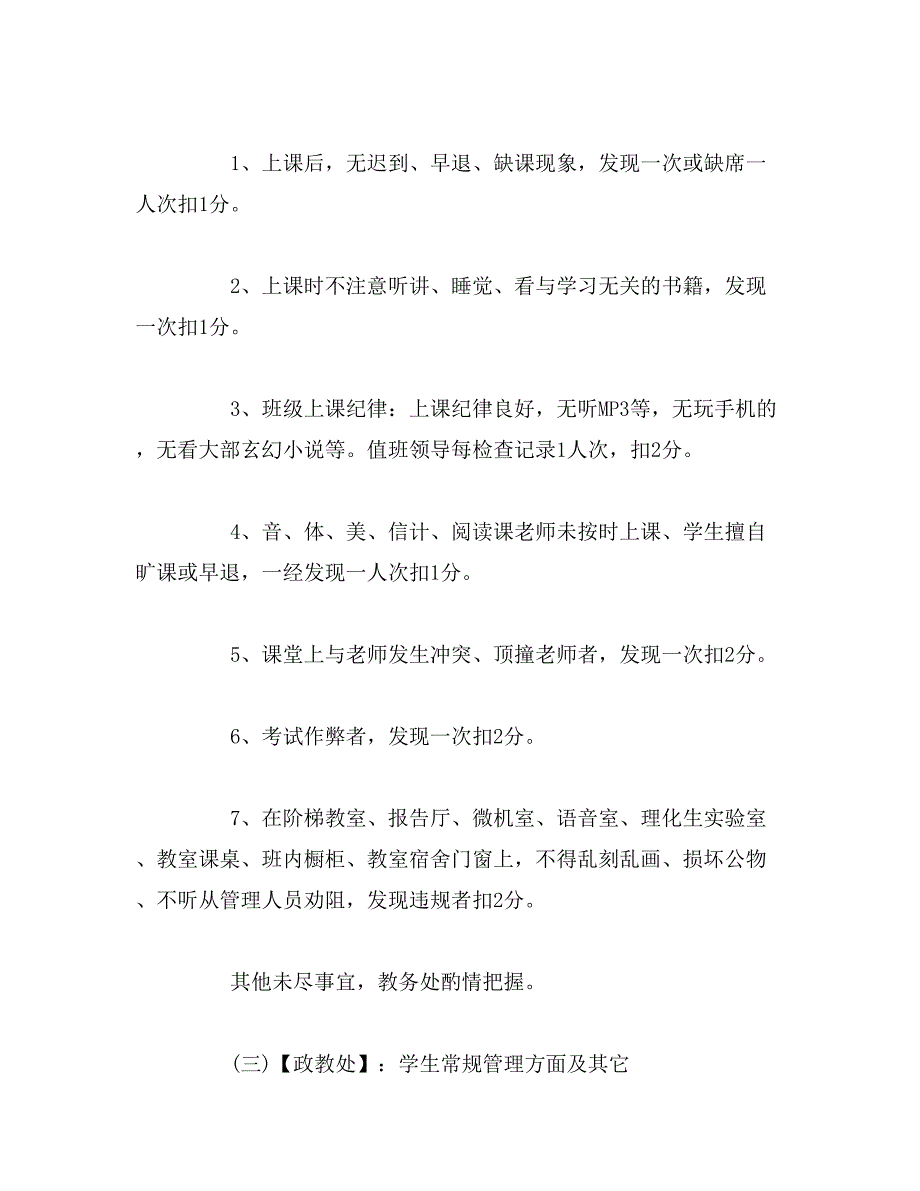 1、上课后，无迟到、早退、缺课现象，发现一次或缺席一人次扣1分。

2、上课时不注意听讲、睡觉、看与学习无关的书籍，发现一次扣1分。

3、班级上课纪律：上课纪律良好，无听MP3等，无玩手机的，无看大部玄幻小说等。值班领导每检查记录1人次，扣2分。

4、音、体、美、信计、阅读课老师未按时上课、学生擅自旷课或早退，一经发现一人次扣1分。

5、课堂上与老师发生冲突、顶撞老师者，发现一次扣2分。

6、考试作弊者，发现一次扣2分。

7、在阶梯教室、报告厅、微机室、语音室、理化生实验室、教室课桌、班内橱柜、教室宿舍门窗上，不得乱刻乱画、损坏公物、不听从管理人员劝阻，发现违规者扣2分。

其他未尽事宜，教务处酌情把握。

(三)【政教处】：学生常规管理方面及其它